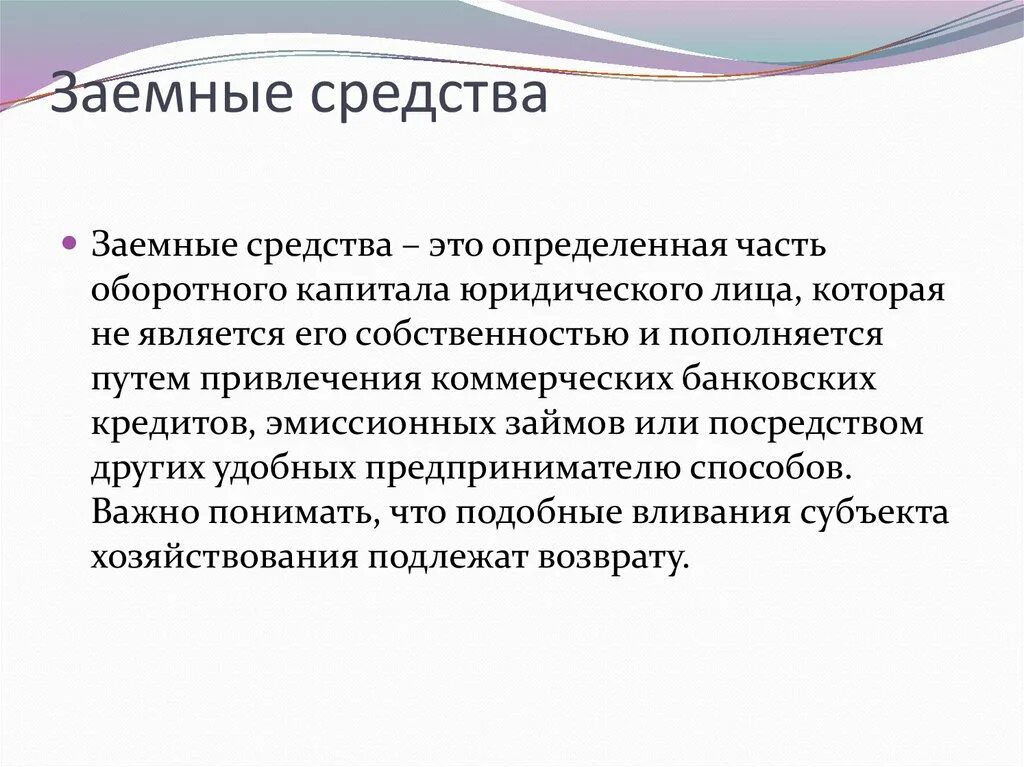 Заемные средства

Заемные средства – это определенная часть оборотного капитала юридического лица, которая не является его собственностью и пополняется путем привлечения коммерческих банковских кредитов, эмиссионных займов или посредством других удобных предпринимателю способов. Важно понимать, что подобные вливания субъекта хозяйствования подлежат возврату.